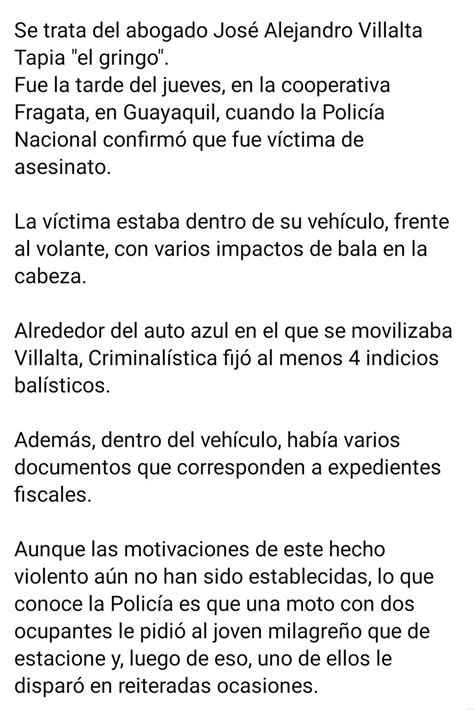 Se trata del abogado José Alejandro Villalta Tapia "el gringo".
Fue la tarde del jueves, en la cooperativa Fragata, en Guayaquil, cuando la Policía Nacional confirmó que fue víctima de asesinato.

La víctima estaba dentro de su vehículo, frente al volante, con varios impactos de bala en la cabeza.

Alrededor del auto azul en el que se movilizaba Villalta, Criminalística fijó al menos 4 indicios balísticos.

Además, dentro del vehículo, había varios documentos que corresponden a expedientes fiscales.

Aunque las motivaciones de este hecho violento aún no han sido establecidas, lo que conoce la Policía es que una moto con dos ocupantes le pidió al joven milagreño que de estacione y, luego de eso, uno de ellos le disparó en reiteradas ocasiones.